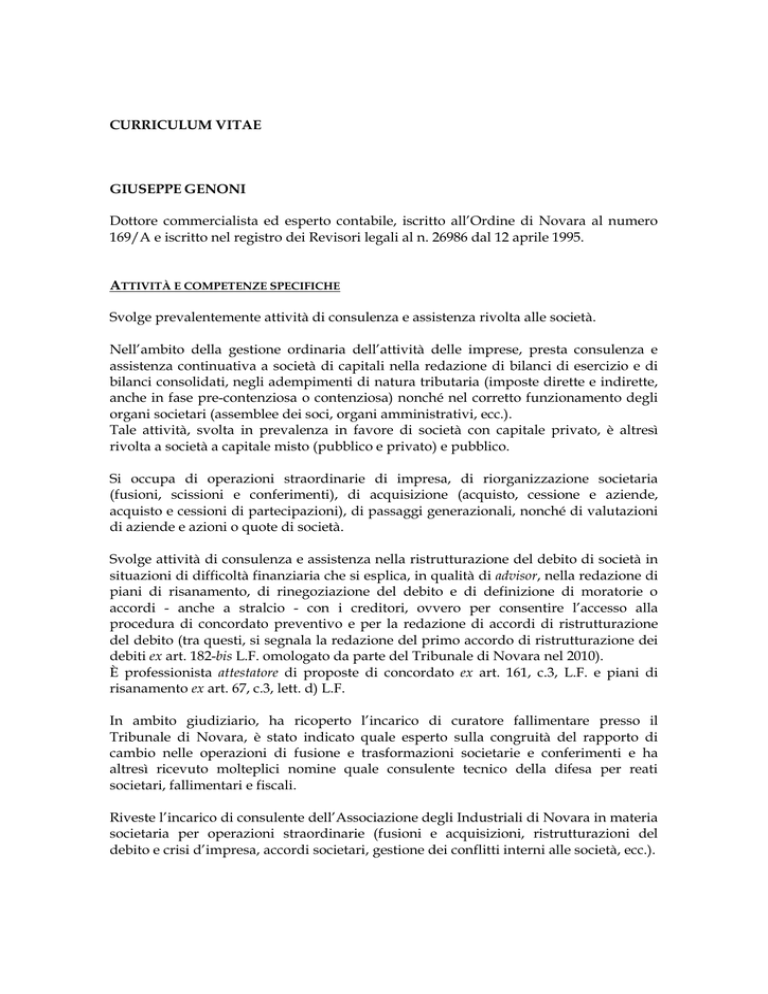 CURRICULUM VITAE

GIUSEPPE GENONI

Dottore commercialista ed esperto contabile, iscritto all'Ordine di Novara al numero 169/A e iscritto nel registro dei Revisori legali al n. 26986 dal 12 aprile 1995.

ATTIVITÀ E COMPETENZE SPECIFICHE

Svolge prevalentemente attività di consulenza e assistenza rivolta alle società.

Nell'ambito della gestione ordinaria dell'attività delle imprese, presta consulenza e assistenza continuativa a società di capitali nella redazione di bilanci di esercizio e di bilanci consolidati, negli adempimenti di natura tributaria (imposte dirette e indirette, anche in fase pre-contenziosa o contenziosa) nonché nel corretto funzionamento degli organi societari (assemblee dei soci, organi amministrativi, ecc.).
Tale attività, svolta in prevalenza in favore di società con capitale privato, è altresì rivolta a società a capitale misto (pubblico e privato) e pubblico.

Si occupa di operazioni straordinarie di impresa, di riorganizzazione societaria (fusioni, scissioni e conferimenti), di acquisizione (acquisto, cessione e aziende, acquisto e cessioni di partecipazioni), di passaggi generazionali, nonché di valutazioni di aziende e azioni o quote di società.

Svolge attività di consulenza e assistenza nella ristrutturazione del debito di società in situazioni di difficoltà finanziaria che si esplica, in qualità di advisor, nella redazione di piani di risanamento, di rinegoziazione del debito e di definizione di moratorie o accordi - anche a stralcio - con i creditori, ovvero per consentire l'accesso alla procedura di concordato preventivo e per la redazione di accordi di ristrutturazione del debito (tra questi, si segnala la redazione del primo accordo di ristrutturazione dei debiti ex art. 182-bis L.F. omologato da parte del Tribunale di Novara nel 2010).
È professionista attestatore di proposte di concordato ex art. 161, c.3, L.F. e piani di risanamento ex art. 67, c.3, lett. d) L.F.

In ambito giudiziario, ha ricoperto l'incarico di curatore fallimentare presso il Tribunale di Novara, è stato indicato quale esperto sulla congruità del rapporto di cambio nelle operazioni di fusione e trasformazioni societarie e conferimenti e ha altresì ricevuto molteplici nomine quale consulente tecnico della difesa per reati societari, fallimentari e fiscali.

Riveste l'incarico di consulente dell'Associazione degli Industriali di Novara in materia societaria per operazioni straordinarie (fusioni e acquisizioni, ristrutturazioni del debito e crisi d'impresa, accordi societari, gestione dei conflitti interni alle società, ecc.).